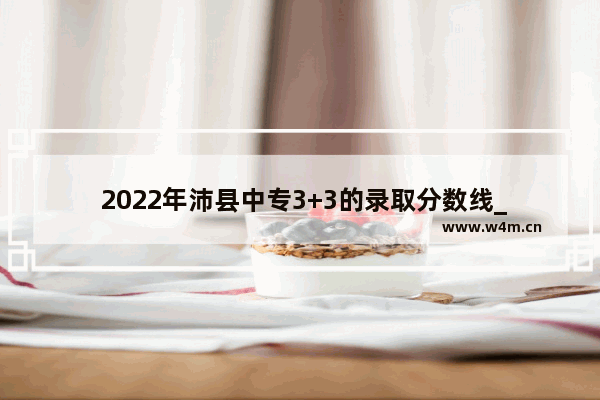 2022年沛县中专3+3的录取分数线_

www.w4m.cn